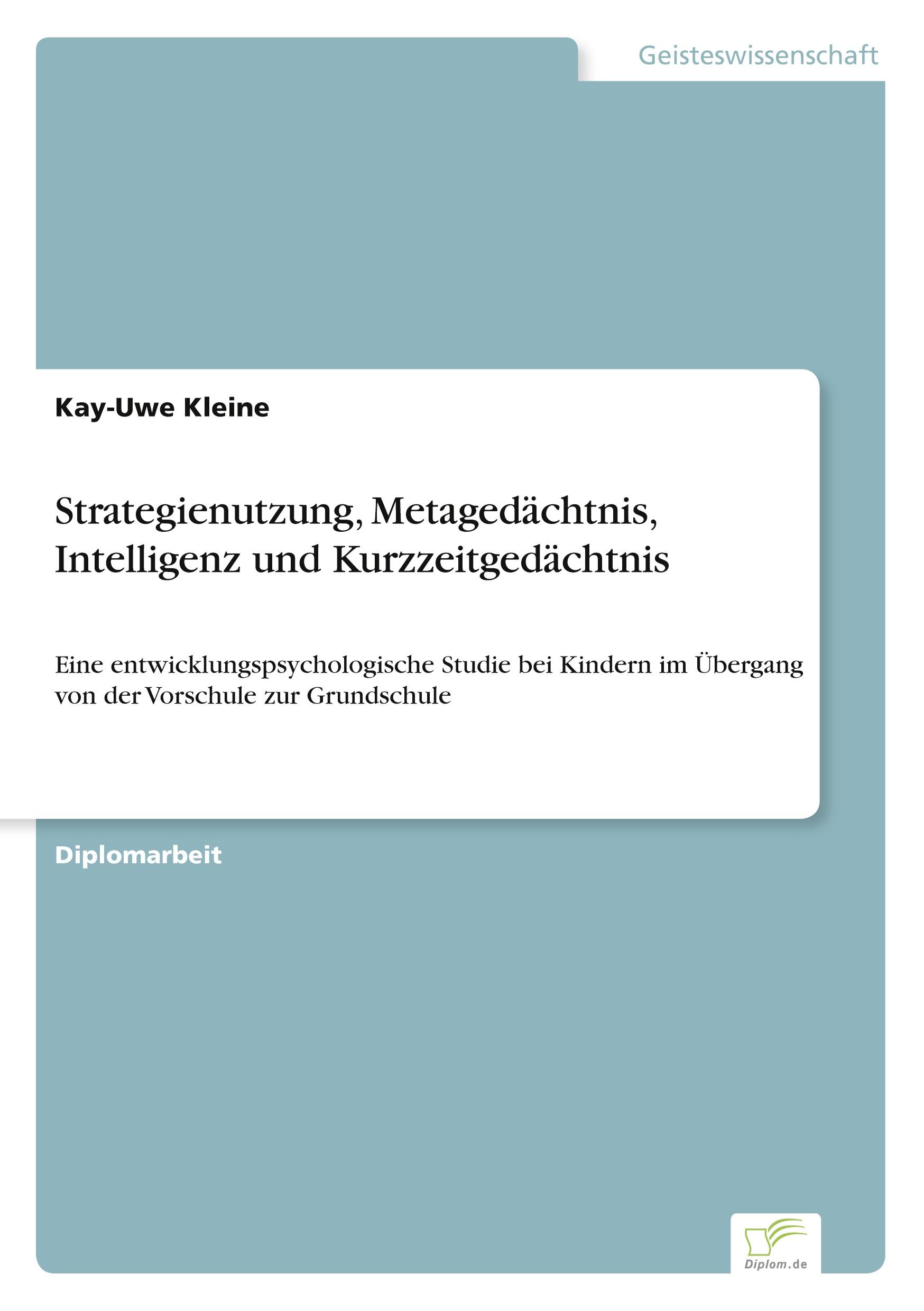 Geisteswissenschaft

Kay-Uwe Kleine

Strategienutzung, Metagedächtnis, Intelligenz und Kurzzeitgedächtnis

Eine entwicklungspsychologische Studie bei Kindern im Übergang von der Vorschule zur Grundschule

Diplomarbeit

Diplom.de